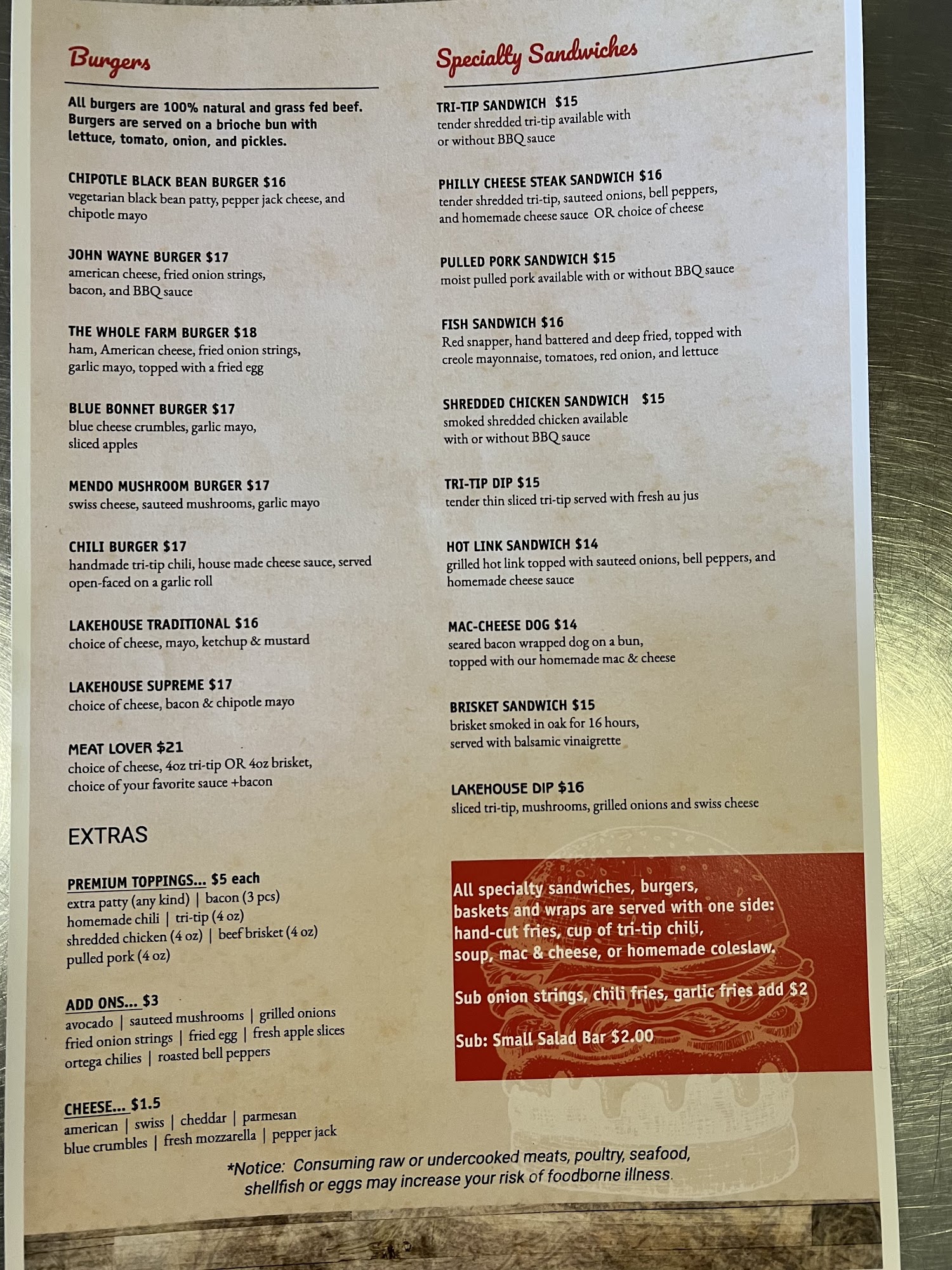 Burgers

All burgers are 100% natural and grass fed beef. Burgers are served on a brioche bun with lettuce, tomato, onion, and pickles.

CHIPOTLE BLACK BEAN BURGER $16
vegetarian black bean patty, pepper jack cheese, and chipotle mayo

JOHN WAYNE BURGER $17
american cheese, fried onion strings, bacon, and BBQ sauce

THE WHOLE FARM BURGER $18
ham, American cheese, fried onion strings, garlic mayo, topped with a fried egg

BLUE BONNET BURGER $17
blue cheese crumbles, garlic mayo, sliced apples

MENDO MUSHROOM BURGER $17
swiss cheese, sauteed mushrooms, garlic mayo

CHILI BURGER $17
handmade tri-tip chili, house made cheese sauce, served open-faced on a garlic roll

LAKEHOUSE TRADITIONAL $16
choice of cheese, mayo, ketchup & mustard

LAKEHOUSE SUPREME $17
choice of cheese, bacon & chipotle mayo

MEAT LOVER $21
choice of cheese, 4oz tri-tip OR 4oz brisket, choice of your favorite sauce +bacon

EXTRAS

PREMIUM TOPPINGS... $5 each
extra patty (any kind) | bacon (3 pcs)
homemade chili | tri-tip (4 oz)
shredded chicken (4 oz) | beef brisket (4 oz)
pulled pork (4 oz)

ADD ONS... $3
avocado | sauteed mushrooms | grilled onions
fried onion strings | fried egg | fresh apple slices
ortega chilies | roasted bell peppers

CHEESE... $1.5
american | swiss | cheddar | parmesan
blue crumbles | fresh mozzarella | pepper jack

Specialty Sandwiches

TRI-TIP SANDWICH $15
tender shredded tri-tip available with or without BBQ sauce

PHILLY CHEESE STEAK SANDWICH $16
tender shredded tri-tip, sauteed onions, bell peppers, and homemade cheese sauce OR choice of cheese

PULLED PORK SANDWICH $15
moist pulled pork available with or without BBQ sauce

FISH SANDWICH $16
Red snapper, hand battered and deep fried, topped with creole mayonnaise, tomatoes, red onion, and lettuce

SHREDDED CHICKEN SANDWICH $15
smoked shredded chicken available with or without BBQ sauce

TRI-TIP DIP $15
tender thin sliced tri-tip served with fresh au jus

HOT LINK SANDWICH $14
grilled hot link topped with sauteed onions, bell peppers, and homemade cheese sauce

MAC-CHEESE DOG $14
seared bacon wrapped dog on a bun, topped with our homemade mac & cheese

BRISKET SANDWICH $15
brisket smoked in oak for 16 hours, served with balsamic vinaigrette

LAKEHOUSE DIP $16
sliced tri-tip, mushrooms, grilled onions and swiss cheese

All specialty sandwiches, burgers, baskets and wraps are served with one side: hand-cut fries, cup of tri-tip chili, soup, mac & cheese, or homemade coleslaw.

Sub onion strings, chili fries, garlic fries add $2

Sub: Small Salad Bar $2.00

*Notice: Consuming raw or undercooked meats, poultry, seafood, shellfish or eggs may increase your risk of foodborne illness.